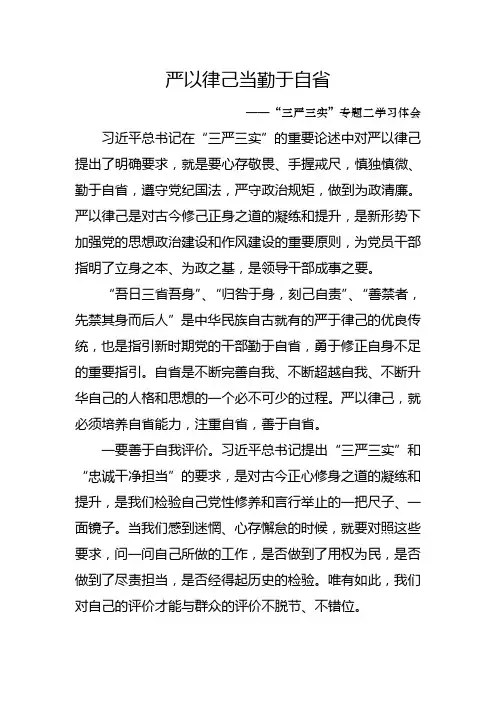 严以律己当勤于自省

——“三严三实”专题二学习体会

习近平总书记在“三严三实”的重要论述中对严以律己提出了明确要求，就是要心存敬畏、手握戒尺，慎独慎微、勤于自省，遵守党纪国法，严守政治规矩，做到为政清廉。严以律己是对古今修己正身之道的凝练和提升，是新形势下加强党的思想政治建设和作风建设的重要原则，为党员干部指明了立身之本、为政之基，是领导干部成事之要。

“吾日三省吾身”、“归咎于身，刻己自责”、“善禁者，先禁其身而后人”是中华民族自古就有的严于律己的优良传统，也是指引新时期党的干部勤于自省，勇于修正自身不足的重要指引。自省是不断完善自我、不断超越自我、不断升华自己的人格和思想的一个必不可少的过程。严以律己，就必须培养自省能力，注重自省，善于自省。

一要善于自我评价。习近平总书记提出“三严三实”和“忠诚干净担当”的要求，是对古今正心修身之道的凝练和提升，是我们检验自己党性修养和言行举止的一把尺子、一面镜子。当我们感到迷惘、心存懈怠的时候，就要对照这些要求，问一问自己所做的工作，是否做到了用权为民，是否做到了尽责担当，是否经得起历史的检验。唯有如此，我们对自己的评价才能与群众的评价不脱节、不错位。